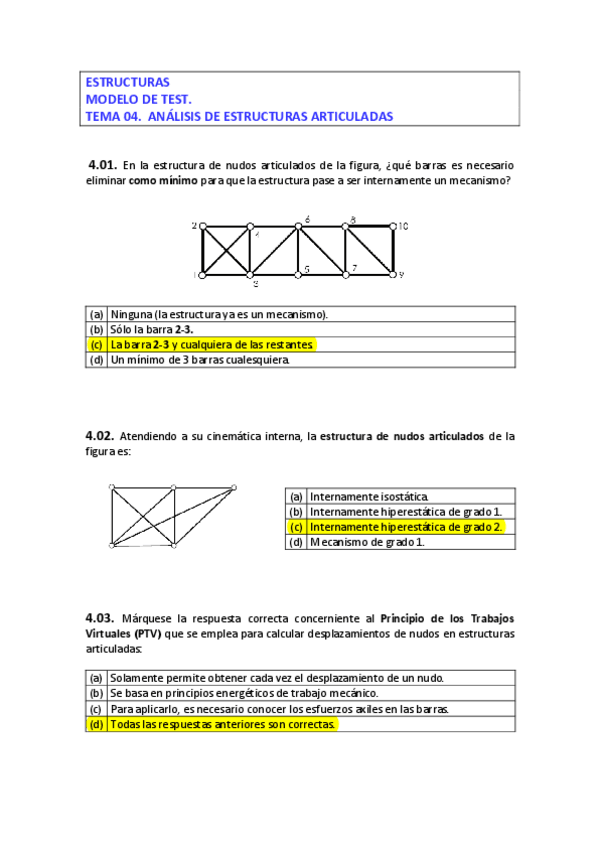 ESTRUCTURAS
MODELO DE TEST.
TEMA 04. ANÁLISIS DE ESTRUCTURAS ARTICULADAS

4.01. En la estructura de nudos articulados de la figura, ¿qué barras es necesario eliminar como mínimo para que la estructura pase a ser internamente un mecanismo?

2 4 6 8 10
1 3 5 7 9

| (a) | Ninguna (la estructura ya es un mecanismo). |
|---|---|
| (b) | Sólo la barra 2-3. |
| (c) | La barra 2-3 y cualquiera de las restantes. |
| (d) | Un mínimo de 3 barras cualesquiera. |

4.02. Atendiendo a su cinemática interna, la estructura de nudos articulados de la figura es:

| (a) | Internamente isostática. |
|---|---|
| (b) | Internamente hiperestática de grado 1. |
| (c) | Internamente hiperestática de grado 2. |
| (d) | Mecanismo de grado 1. |

4.03. Márquese la respuesta correcta concerniente al Principio de los Trabajos Virtuales (PTV) que se emplea para calcular desplazamientos de nudos en estructuras articuladas:

| (a) | Solamente permite obtener cada vez el desplazamiento de un nudo. |
|---|---|
| (b) | Se basa en principios energéticos de trabajo mecánico. |
| (c) | Para aplicarlo, es necesario conocer los esfuerzos axiles en las barras. |
| (d) | Todas las respuestas anteriores son correctas. |